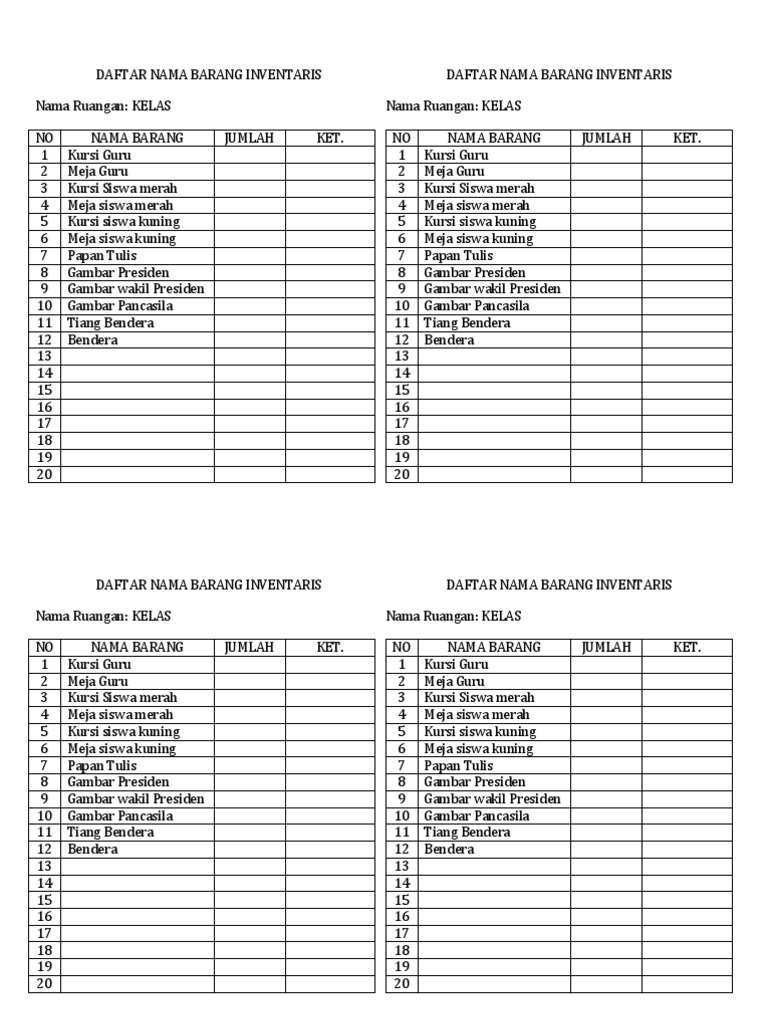 DAFTAR NAMA BARANG INVENTARIS

Nama Ruangan: KELAS

| NO | NAMA BARANG | JUMLAH | KET. |
|---|---|---|---|
| 1 | Kursi Guru | | |
| 2 | Meja Guru | | |
| 3 | Kursi Siswa merah | | |
| 4 | Meja siswa merah | | |
| 5 | Kursi siswa kuning | | |
| 6 | Meja siswa kuning | | |
| 7 | Papan Tulis | | |
| 8 | Gambar Presiden | | |
| 9 | Gambar wakil Presiden | | |
| 10 | Gambar Pancasila | | |
| 11 | Tiang Bendera | | |
| 12 | Bendera | | |
| 13 | | | |
| 14 | | | |
| 15 | | | |
| 16 | | | |
| 17 | | | |
| 18 | | | |
| 19 | | | |
| 20 | | | |

DAFTAR NAMA BARANG INVENTARIS

Nama Ruangan: KELAS

| NO | NAMA BARANG | JUMLAH | KET. |
|---|---|---|---|
| 1 | Kursi Guru | | |
| 2 | Meja Guru | | |
| 3 | Kursi Siswa merah | | |
| 4 | Meja siswa merah | | |
| 5 | Kursi siswa kuning | | |
| 6 | Meja siswa kuning | | |
| 7 | Papan Tulis | | |
| 8 | Gambar Presiden | | |
| 9 | Gambar wakil Presiden | | |
| 10 | Gambar Pancasila | | |
| 11 | Tiang Bendera | | |
| 12 | Bendera | | |
| 13 | | | |
| 14 | | | |
| 15 | | | |
| 16 | | | |
| 17 | | | |
| 18 | | | |
| 19 | | | |
| 20 | | | |

DAFTAR NAMA BARANG INVENTARIS

Nama Ruangan: KELAS

| NO | NAMA BARANG | JUMLAH | KET. |
|---|---|---|---|
| 1 | Kursi Guru | | |
| 2 | Meja Guru | | |
| 3 | Kursi Siswa merah | | |
| 4 | Meja siswa merah | | |
| 5 | Kursi siswa kuning | | |
| 6 | Meja siswa kuning | | |
| 7 | Papan Tulis | | |
| 8 | Gambar Presiden | | |
| 9 | Gambar wakil Presiden | | |
| 10 | Gambar Pancasila | | |
| 11 | Tiang Bendera | | |
| 12 | Bendera | | |
| 13 | | | |
| 14 | | | |
| 15 | | | |
| 16 | | | |
| 17 | | | |
| 18 | | | |
| 19 | | | |
| 20 | | | |

DAFTAR NAMA BARANG INVENTARIS

Nama Ruangan: KELAS

| NO | NAMA BARANG | JUMLAH | KET. |
|---|---|---|---|
| 1 | Kursi Guru | | |
| 2 | Meja Guru | | |
| 3 | Kursi Siswa merah | | |
| 4 | Meja siswa merah | | |
| 5 | Kursi siswa kuning | | |
| 6 | Meja siswa kuning | | |
| 7 | Papan Tulis | | |
| 8 | Gambar Presiden | | |
| 9 | Gambar wakil Presiden | | |
| 10 | Gambar Pancasila | | |
| 11 | Tiang Bendera | | |
| 12 | Bendera | | |
| 13 | | | |
| 14 | | | |
| 15 | | | |
| 16 | | | |
| 17 | | | |
| 18 | | | |
| 19 | | | |
| 20 | | | |